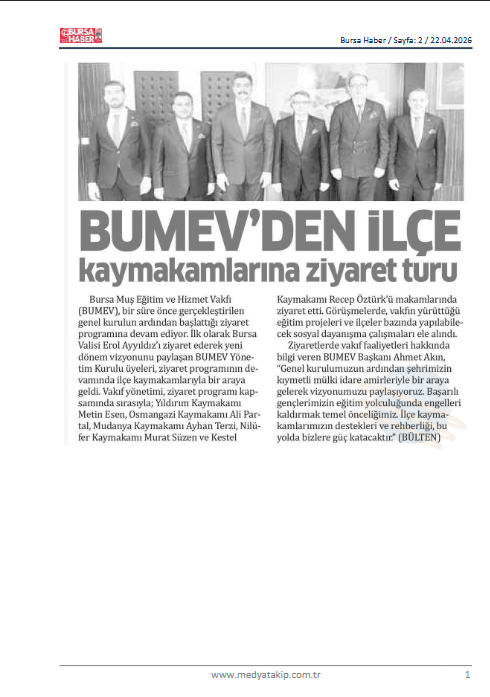 BURSA HABER

Bursa Haber / Sayfa: 2 / 22.04.2026

BUMEV'DEN İLÇE kaymakamlarına ziyaret turu

Bursa Muş Eğitim ve Hizmet Vakfı (BUMEV), bir süre önce gerçekleştirilen genel kurulun ardından başlattığı ziyaret programına devam ediyor. İlk olarak Bursa Valisi Erol Ayyıldız'ı ziyaret ederek yeni dönem vizyonunu paylaşan BUMEV Yönetim Kurulu üyeleri, ziyaret programının devamında ilçe kaymakamlarıyla bir araya geldi. Vakıf yönetimi, ziyaret programı kapsamında sırasıyla; Yıldırım Kaymakamı Metin Esen, Osmangazi Kaymakamı Ali Partal, Mudanya Kaymakamı Ayhan Terzi, Nilüfer Kaymakamı Murat Süzen ve Kestel Kaymakamı Recep Öztürk'ü makamlarında ziyaret etti. Görüşmelerde, vakfın yürüttüğü eğitim projeleri ve ilçeler bazında yapılabilecek sosyal dayanışma çalışmaları ele alındı.

Ziyaretlerde vakıf faaliyetleri hakkında bilgi veren BUMEV Başkanı Ahmet Akın, "Genel kurulumuzun ardından şehrimizin kıymetli mülki idare amirleriyle bir araya gelerek vizyonumuzu paylaşıyoruz. Başarılı gençlerimizin eğitim yolculuğunda engelleri kaldırmak temel önceliğimiz. İlçe kaymakamlarımızın destekleri ve rehberliği, bu yolda bizlere güç katacaktır." (BÜLTEN)

www.medyatakip.com.tr

1